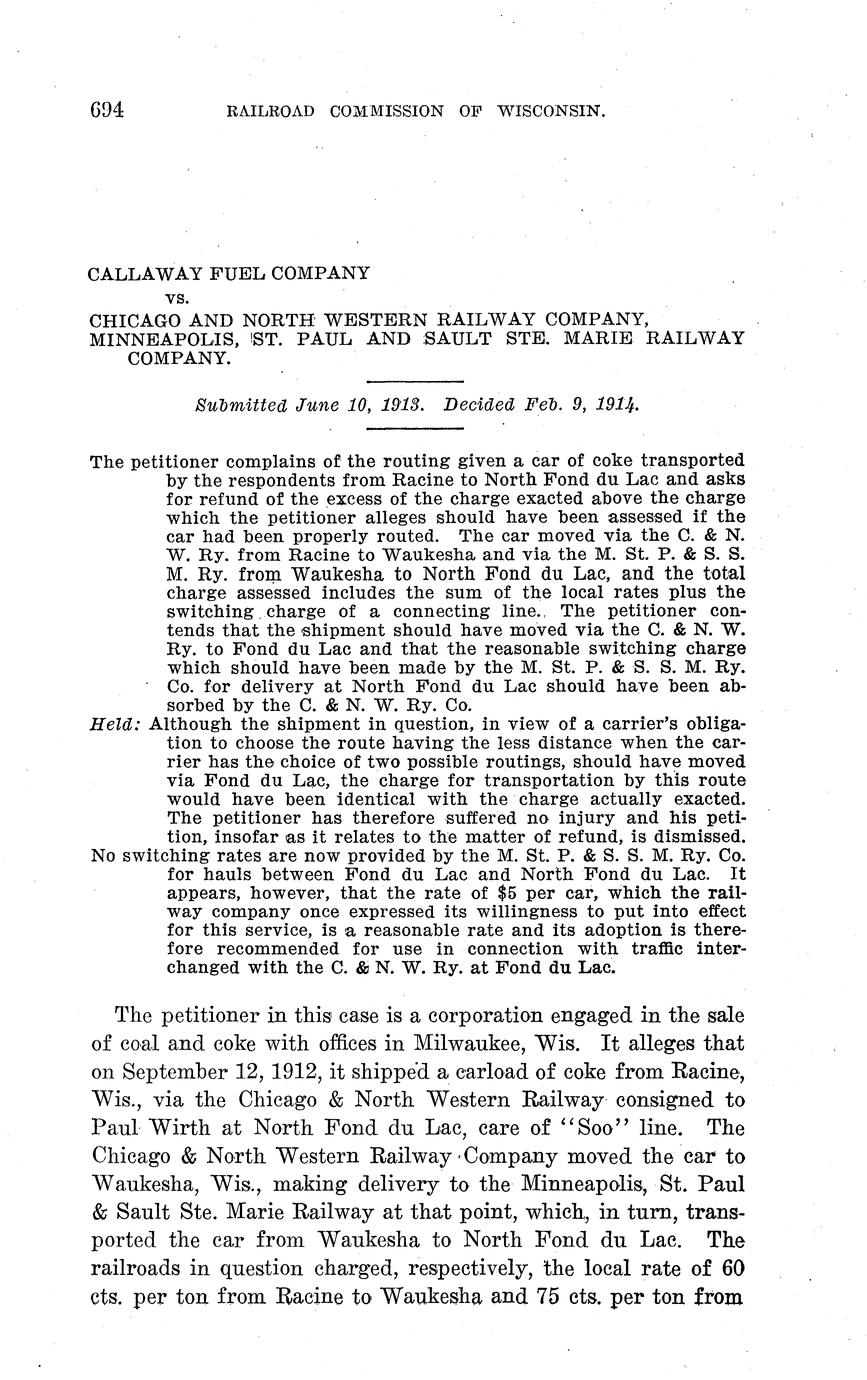 694 RAILROAD COMMISSION OF WISCONSIN.

CALLAWAY FUEL COMPANY
vs.
CHICAGO AND NORTH WESTERN RAILWAY COMPANY, MINNEAPOLIS, ST. PAUL AND SAULT STE. MARIE RAILWAY COMPANY.

Submitted June 10, 1913. Decided Feb. 9, 1914.

The petitioner complains of the routing given a car of coke transported by the respondents from Racine to North Fond du Lac and asks for refund of the excess of the charge exacted above the charge which the petitioner alleges should have been assessed if the car had been properly routed. The car moved via the C. & N. W. Ry. from Racine to Waukesha and via the M. St. P. & S. S. M. Ry. from Waukesha to North Fond du Lac, and the total charge assessed includes the sum of the local rates plus the switching charge of a connecting line. The petitioner contends that the shipment should have moved via the C. & N. W. Ry. to Fond du Lac and that the reasonable switching charge which should have been made by the M. St. P. & S. S. M. Ry. Co. for delivery at North Fond du Lac should have been absorbed by the C. & N. W. Ry. Co.
Held: Although the shipment in question, in view of a carrier's obligation to choose the route having the less distance when the carrier has the choice of two possible routings, should have moved via Fond du Lac, the charge for transportation by this route would have been identical with the charge actually exacted. The petitioner has therefore suffered no injury and his petition, insofar as it relates to the matter of refund, is dismissed.
No switching rates are now provided by the M. St. P. & S. S. M. Ry. Co. for hauls between Fond du Lac and North Fond du Lac. It appears, however, that the rate of $5 per car, which the railway company once expressed its willingness to put into effect for this service, is a reasonable rate and its adoption is therefore recommended for use in connection with traffic interchanged with the C. & N. W. Ry. at Fond du Lac.

The petitioner in this case is a corporation engaged in the sale of coal and coke with offices in Milwaukee, Wis. It alleges that on September 12, 1912, it shipped a carload of coke from Racine, Wis., via the Chicago & North Western Railway consigned to Paul Wirth at North Fond du Lac, care of "Soo" line. The Chicago & North Western Railway Company moved the car to Waukesha, Wis., making delivery to the Minneapolis, St. Paul & Sault Ste. Marie Railway at that point, which, in turn, transported the car from Waukesha to North Fond du Lac. The railroads in question charged, respectively, the local rate of 60 cts. per ton from Racine to Waukesha and 75 cts. per ton from